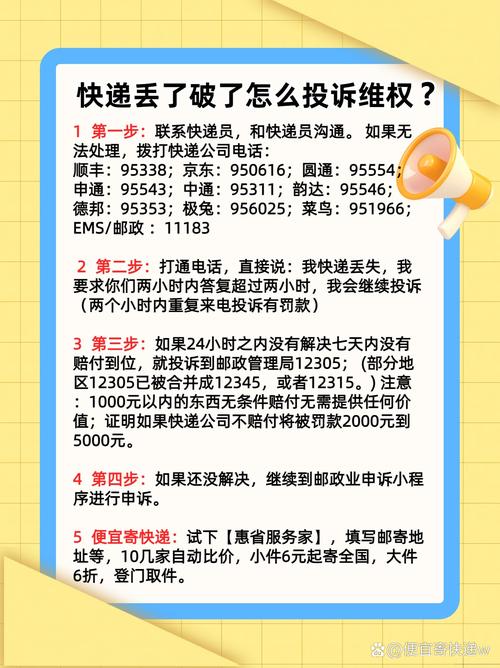 快递丢了破了怎么投诉维权？

1 第一步：联系快递员，和快递员沟通。如果无法处理，拨打快递公司电话：
顺丰：95338；京东：950616；圆通：95554；
申通：95543；中通：95311；韵达：95546；
德邦：95353；极兔：956025；菜鸟：951966；
EMS/邮政：11183

2 第二步：打通电话，直接说：我快递丢失，我要求你们两小时内答复超过两小时，我会继续投诉（两个小时内重复来电投诉有罚款）

3 第三步：如果24小时之内没有解决七天内没有赔付到位，就投诉到邮政管理局12305；（部分地区12305已被合并成12345，或者12315。）注意：1000元以内的东西无条件赔付无需提供任何价值；证明如果快递公司不赔付将被罚款2000元到5000元。

4 第四步：如果还没解决，继续到邮政业申诉小程序进行申诉。

5 便宜寄快递：试下【惠省服务家】，填写邮寄地址等，10几家自动比价，小件6元起寄全国，大件6折，登门取件。

@便宜寄快递w